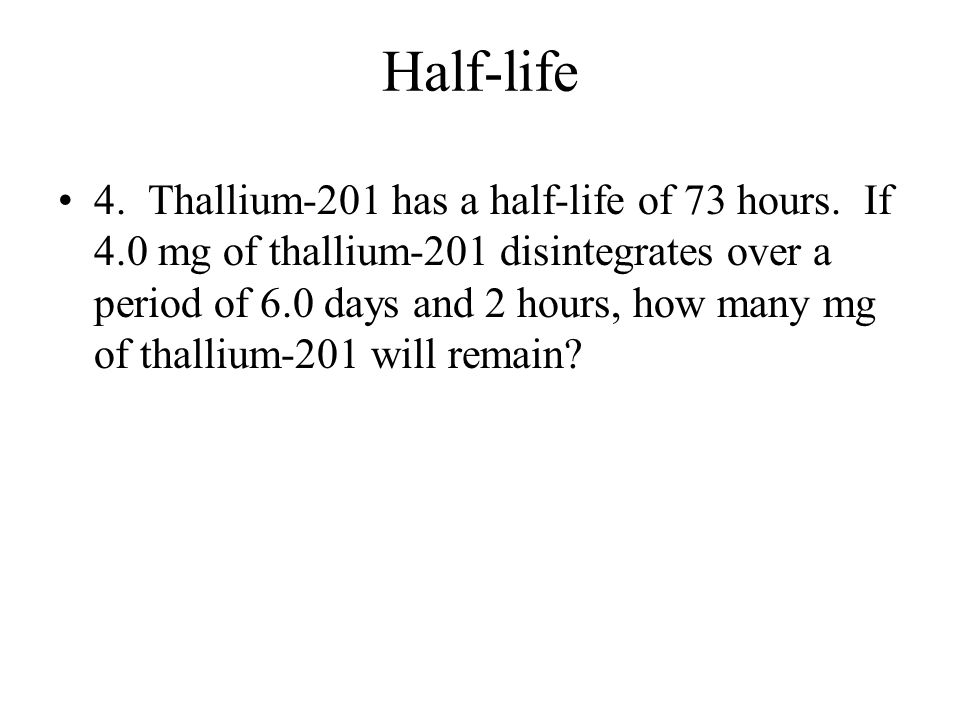 Half-life

• 4. Thallium-201 has a half-life of 73 hours. If 4.0 mg of thallium-201 disintegrates over a period of 6.0 days and 2 hours, how many mg of thallium-201 will remain?